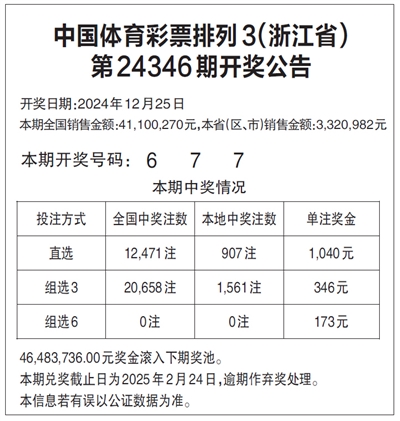 中国体育彩票排列3(浙江省)
第24346期开奖公告

开奖日期:2024年12月25日
本期全国销售金额:41,100,270元,本省(区、市)销售金额:3,320,982元

本期开奖号码: 6 7 7

本期中奖情况

| 投注方式 | 全国中奖注数 | 本地中奖注数 | 单注奖金 |
|---|---|---|---|
| 直选 | 12,471注 | 907注 | 1,040元 |
| 组选3 | 20,658注 | 1,561注 | 346元 |
| 组选6 | 0注 | 0注 | 173元 |

46,483,736.00元奖金滚入下期奖池。
本期兑奖截止日为2025年2月24日,逾期作弃奖处理。
本信息若有误以公证数据为准。